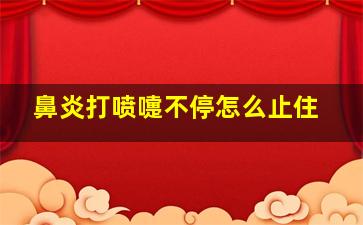 鼻炎打喷嚏不停怎么止住